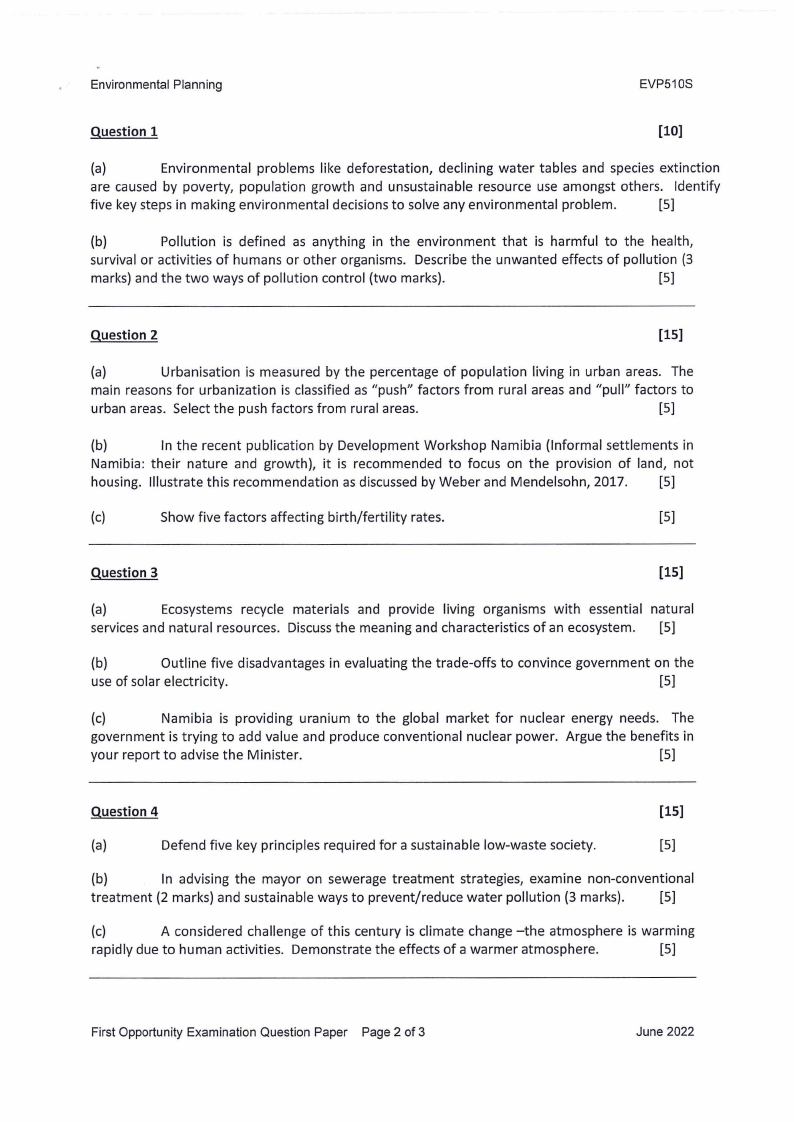 Environmental Planning EVP510S

Question 1 [10]

(a) Environmental problems like deforestation, declining water tables and species extinction are caused by poverty, population growth and unsustainable resource use amongst others. Identify five key steps in making environmental decisions to solve any environmental problem. [5]

(b) Pollution is defined as anything in the environment that is harmful to the health, survival or activities of humans or other organisms. Describe the unwanted effects of pollution (3 marks) and the two ways of pollution control (two marks). [5]

Question 2 [15]

(a) Urbanisation is measured by the percentage of population living in urban areas. The main reasons for urbanization is classified as "push" factors from rural areas and "pull" factors to urban areas. Select the push factors from rural areas. [5]

(b) In the recent publication by Development Workshop Namibia (Informal settlements in Namibia: their nature and growth), it is recommended to focus on the provision of land, not housing. Illustrate this recommendation as discussed by Weber and Mendelsohn, 2017. [5]

(c) Show five factors affecting birth/fertility rates. [5]

Question 3 [15]

(a) Ecosystems recycle materials and provide living organisms with essential natural services and natural resources. Discuss the meaning and characteristics of an ecosystem. [5]

(b) Outline five disadvantages in evaluating the trade-offs to convince government on the use of solar electricity. [5]

(c) Namibia is providing uranium to the global market for nuclear energy needs. The government is trying to add value and produce conventional nuclear power. Argue the benefits in your report to advise the Minister. [5]

Question 4 [15]

(a) Defend five key principles required for a sustainable low-waste society. [5]

(b) In advising the mayor on sewerage treatment strategies, examine non-conventional treatment (2 marks) and sustainable ways to prevent/reduce water pollution (3 marks). [5]

(c) A considered challenge of this century is climate change –the atmosphere is warming rapidly due to human activities. Demonstrate the effects of a warmer atmosphere. [5]

First Opportunity Examination Question Paper Page 2 of 3 June 2022